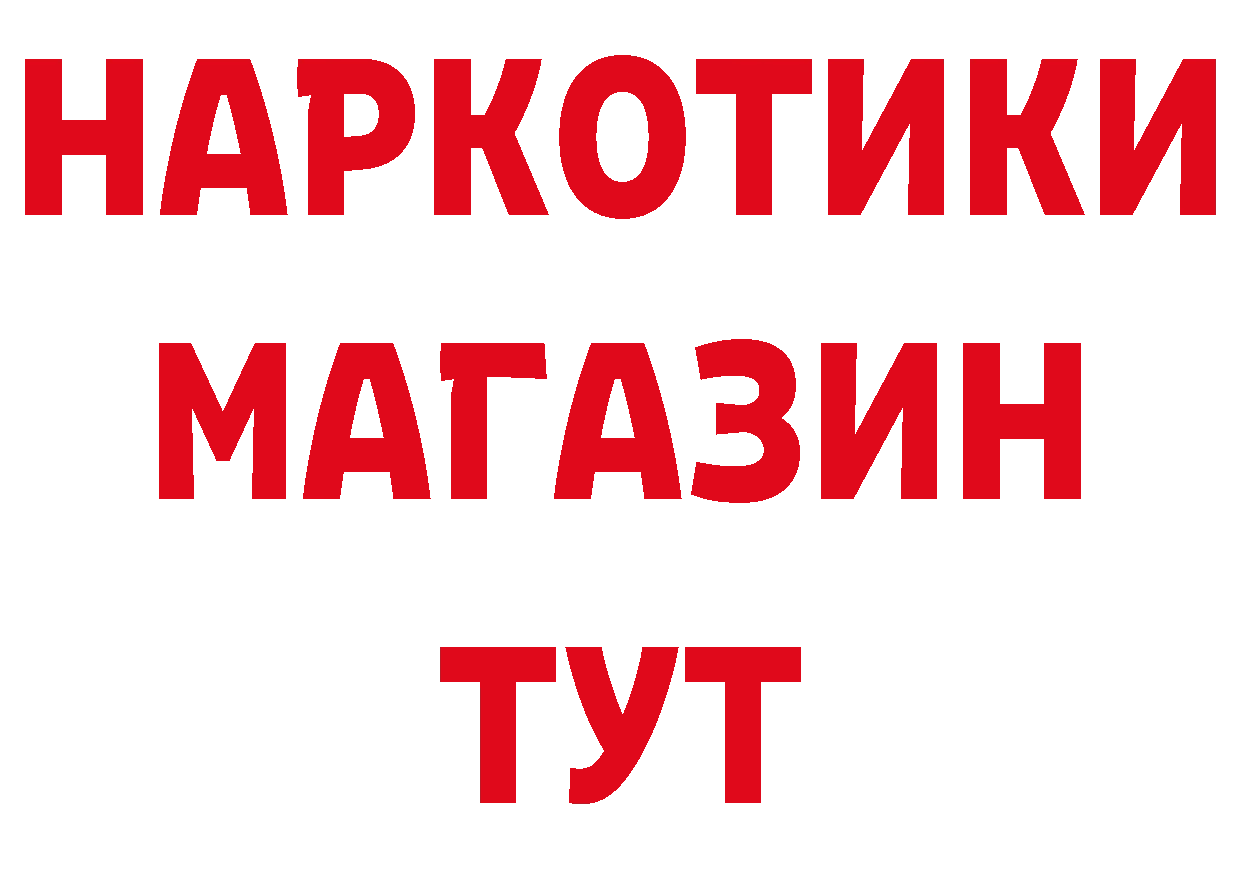 НАРКОТИКИ
МАГАЗИН
ТУТ